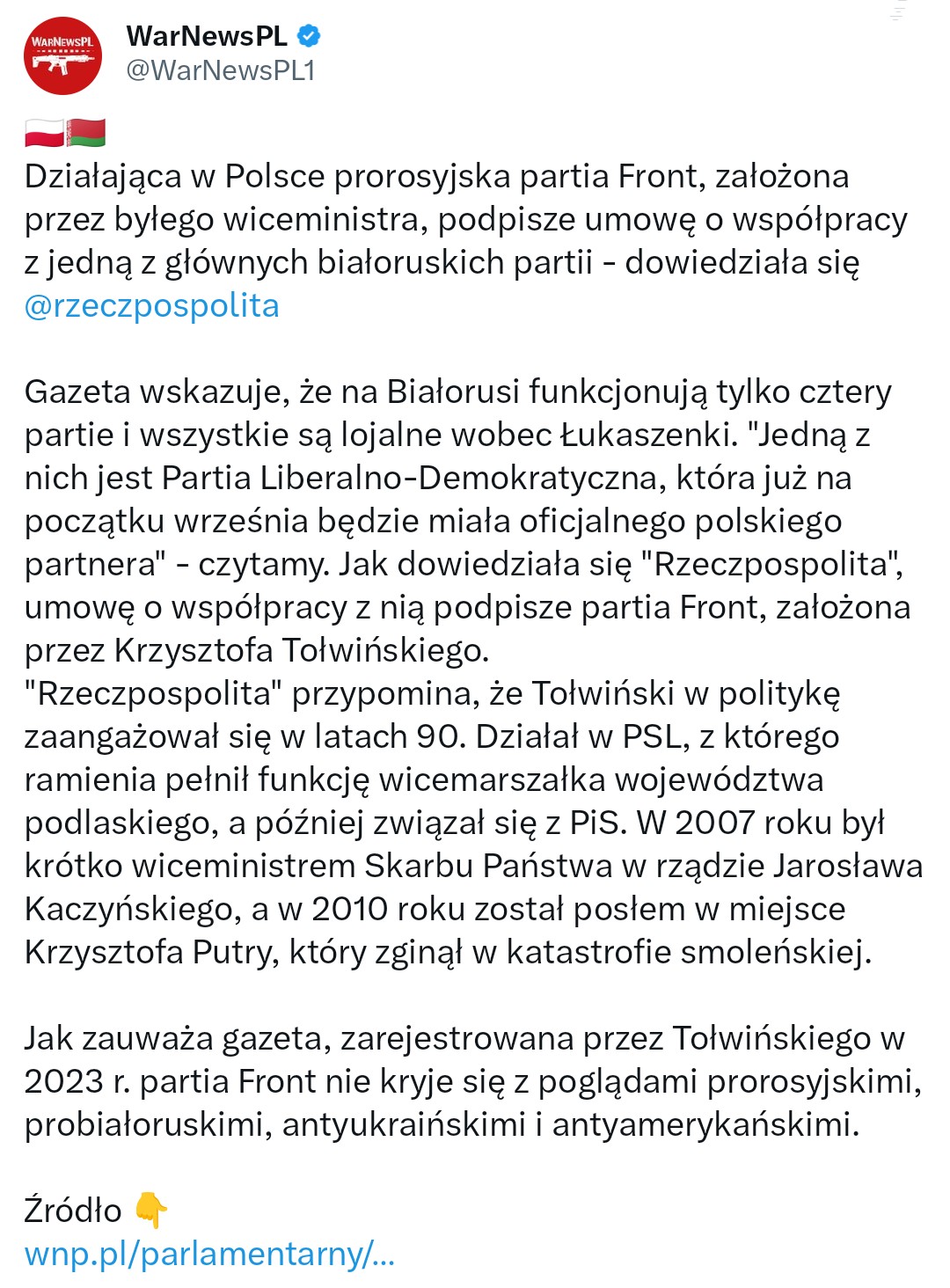 WarNewsPL
WarNewsPL
@WarNewsPL1

🇵🇱🇧🇾
Działająca w Polsce prorosyjska partia Front, założona przez byłego wiceministra, podpisze umowę o współpracy z jedną z głównych białoruskich partii - dowiedziała się @rzeczpospolita

Gazeta wskazuje, że na Białorusi funkcjonują tylko cztery partie i wszystkie są lojalne wobec Łukaszenki. "Jedną z nich jest Partia Liberalno-Demokratyczna, która już na początku września będzie miała oficjalnego polskiego partnera" - czytamy. Jak dowiedziała się "Rzeczpospolita", umowę o współpracy z nią podpisze partia Front, założona przez Krzysztofa Tołwińskiego.
"Rzeczpospolita" przypomina, że Tołwiński w politykę zaangażował się w latach 90. Działał w PSL, z którego ramienia pełnił funkcję wicemarszałka województwa podlaskiego, a później związał się z PiS. W 2007 roku był krótko wiceministrem Skarbu Państwa w rządzie Jarosława Kaczyńskiego, a w 2010 roku został posłem w miejsce Krzysztofa Putry, który zginął w katastrofie smoleńskiej.

Jak zauważa gazeta, zarejestrowana przez Tołwińskiego w 2023 r. partia Front nie kryje się z poglądami prorosyjskimi, probiałoruskimi, antyukraińskimi i antyamerykańskimi.

Źródło 👇
wnp.pl/parlamentarny/...